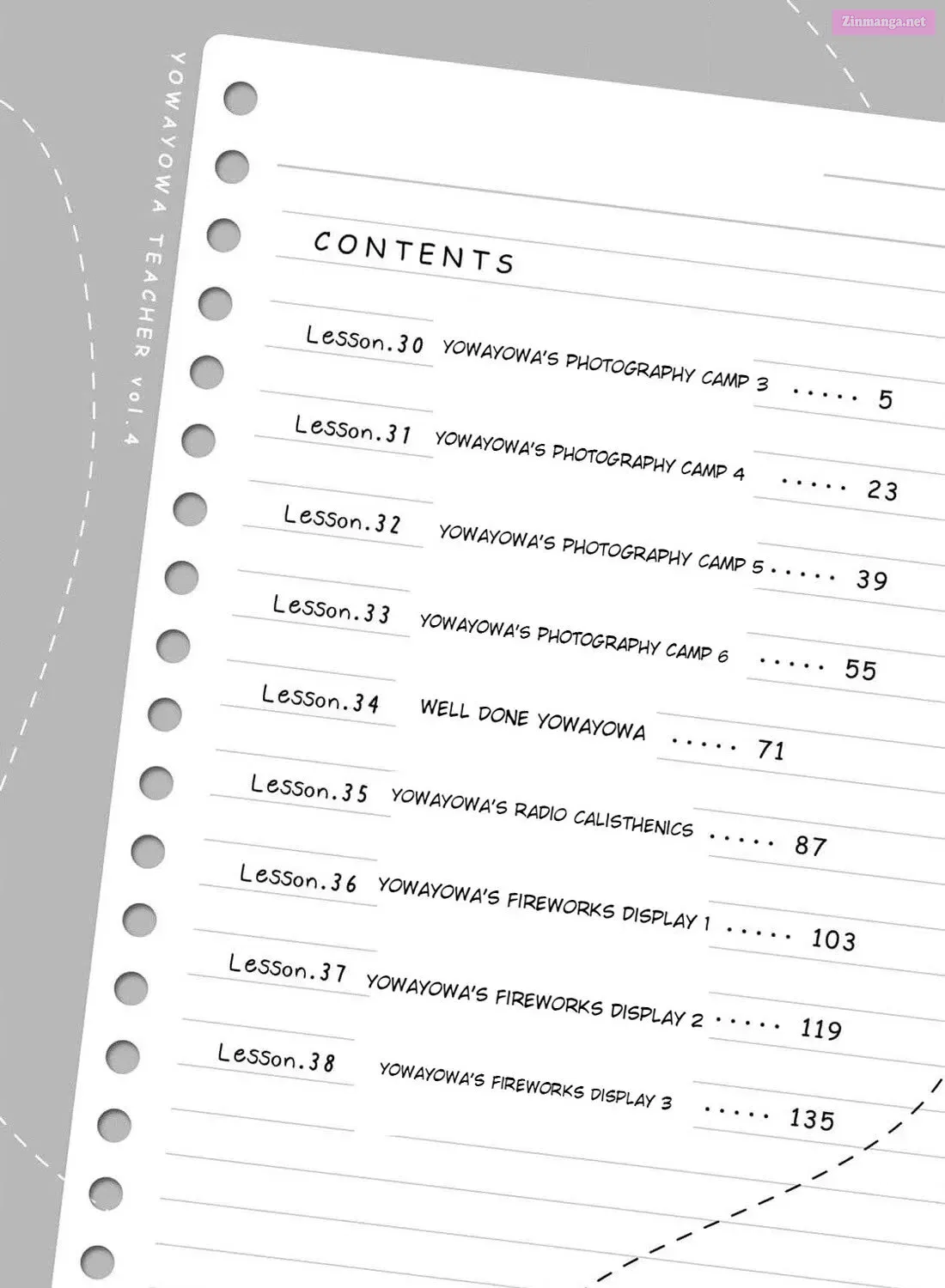 Zinmanga.net

YOWAYOWA TEACHER vol.4

CONTENTS

Lesson.30 YOWAYOWA'S PHOTOGRAPHY CAMP 3 ..... 5
Lesson.31 YOWAYOWA'S PHOTOGRAPHY CAMP 4 ..... 23
Lesson.32 YOWAYOWA'S PHOTOGRAPHY CAMP 5 ..... 39
Lesson.33 YOWAYOWA'S PHOTOGRAPHY CAMP 6 ..... 55
Lesson.34 WELL DONE YOWAYOWA ..... 71
Lesson.35 YOWAYOWA'S RADIO CALISTHENICS ..... 87
Lesson.36 YOWAYOWA'S FIREWORKS DISPLAY 1 ..... 103
Lesson.37 YOWAYOWA'S FIREWORKS DISPLAY 2 ..... 119
Lesson.38 YOWAYOWA'S FIREWORKS DISPLAY 3 ..... 135